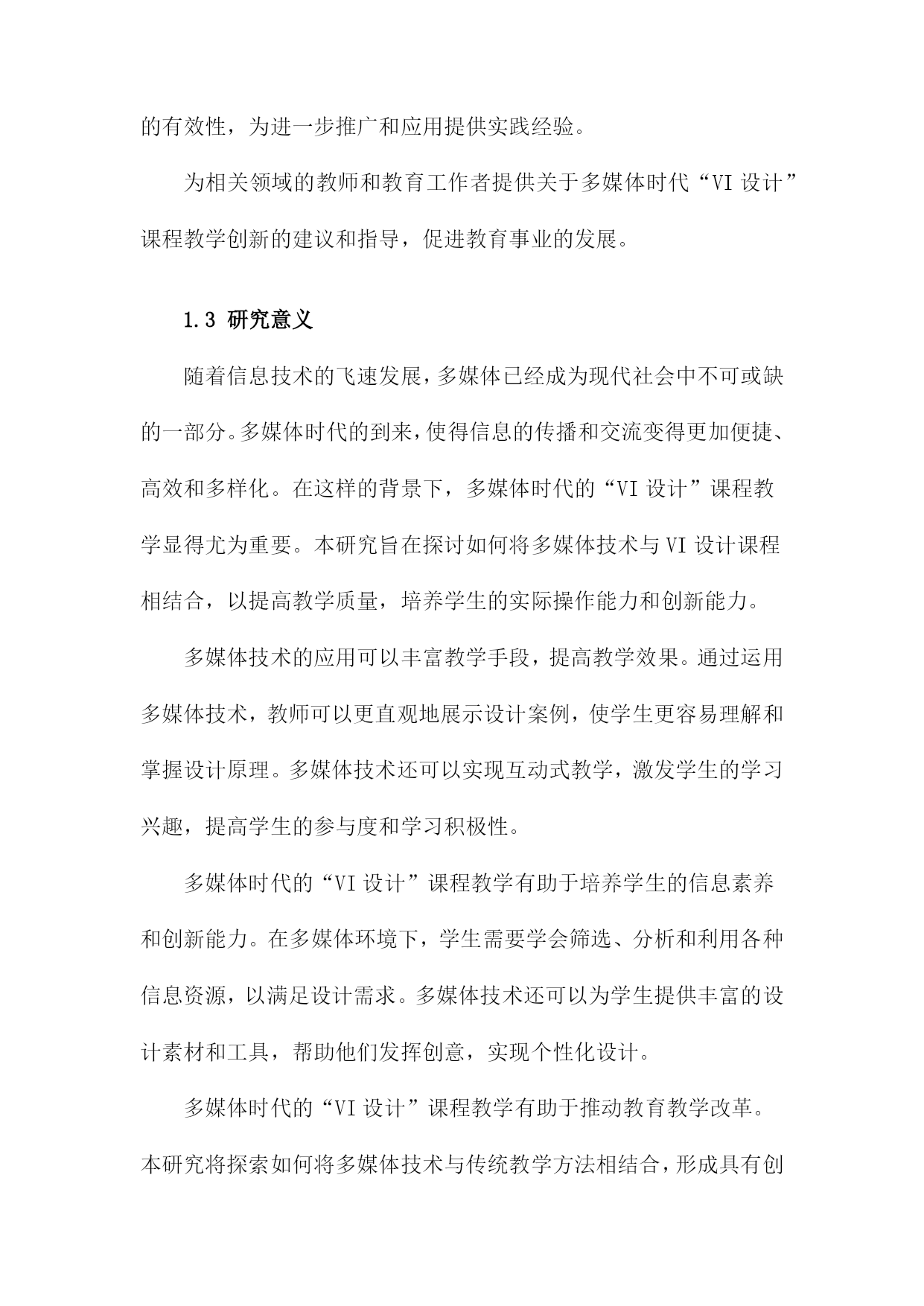 的有效性，为进一步推广和应用提供实践经验。

为相关领域的教师和教育工作者提供关于多媒体时代“VI 设计”课程教学创新的建议和指导，促进教育事业的发展。

1.3 研究意义

随着信息技术的飞速发展，多媒体已经成为现代社会中不可或缺的一部分。多媒体时代的到来，使得信息的传播和交流变得更加便捷、高效和多样化。在这样的背景下，多媒体时代的“VI 设计”课程教学显得尤为重要。本研究旨在探讨如何将多媒体技术与 VI 设计课程相结合，以提高教学质量，培养学生的实际操作能力和创新能力。

多媒体技术的应用可以丰富教学手段，提高教学效果。通过运用多媒体技术，教师可以更直观地展示设计案例，使学生更容易理解和掌握设计原理。多媒体技术还可以实现互动式教学，激发学生的学习兴趣，提高学生的参与度和学习积极性。

多媒体时代的“VI 设计”课程教学有助于培养学生的信息素养和创新能力。在多媒体环境下，学生需要学会筛选、分析和利用各种信息资源，以满足设计需求。多媒体技术还可以为学生提供丰富的设计素材和工具，帮助他们发挥创意，实现个性化设计。

多媒体时代的“VI 设计”课程教学有助于推动教育教学改革。本研究将探索如何将多媒体技术与传统教学方法相结合，形成具有创